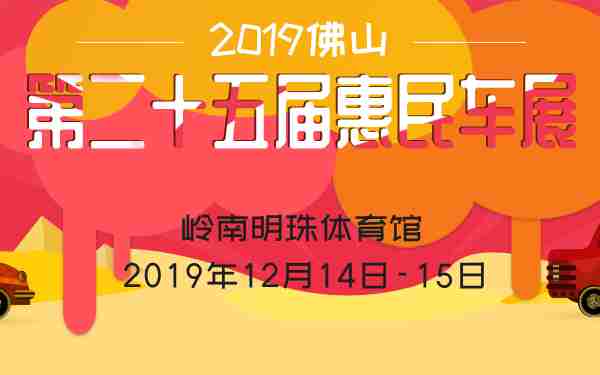 2019佛山

第二十五届惠民车展

岭南明珠体育馆

2019年12月14日 - 15日